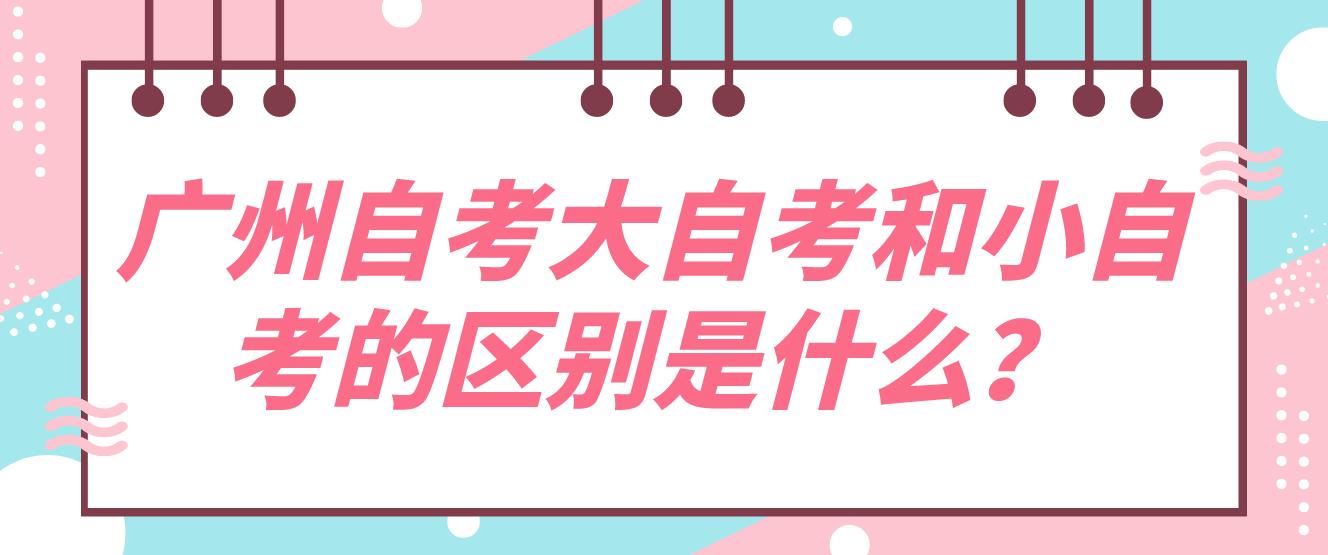 广州自考大自考和小自考的区别是什么?